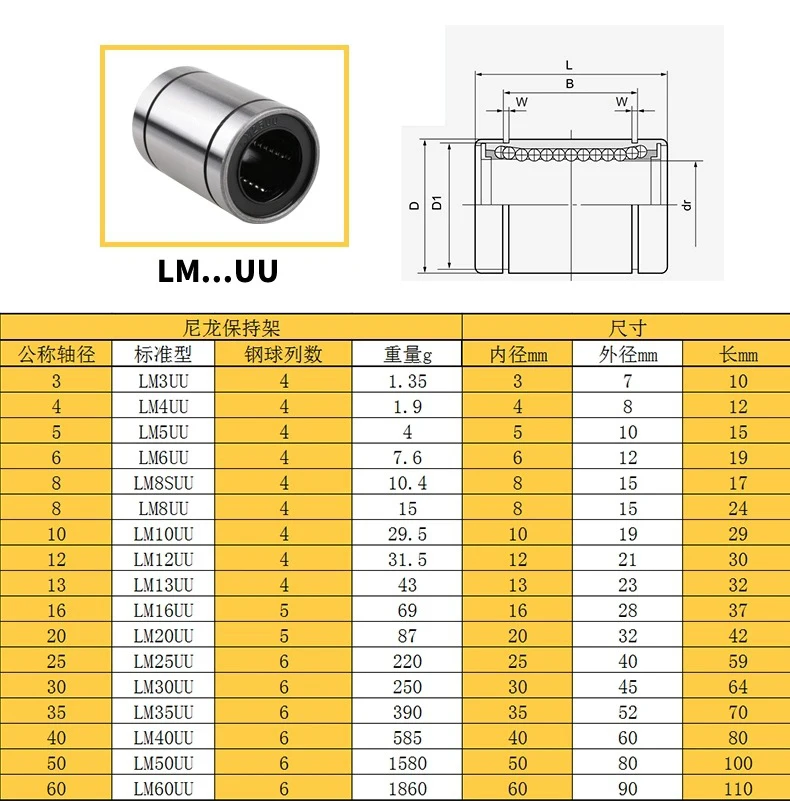 LM...UU

L
B
W
W
D
D1
dr

| 尼龙保持架 | | | | 尺寸 | | |
|---|---|---|---|---|---|---|
| 公称轴径 | 标准型 | 钢球列数 | 重量g | 内径mm | 外径mm | 长mm |
| 3 | LM3UU | 4 | 1.35 | 3 | 7 | 10 |
| 4 | LM4UU | 4 | 1.9 | 4 | 8 | 12 |
| 5 | LM5UU | 4 | 4 | 5 | 10 | 15 |
| 6 | LM6UU | 4 | 7.6 | 6 | 12 | 19 |
| 8 | LM8SUU | 4 | 10.4 | 8 | 15 | 17 |
| 8 | LM8UU | 4 | 15 | 8 | 15 | 24 |
| 10 | LM10UU | 4 | 29.5 | 10 | 19 | 29 |
| 12 | LM12UU | 4 | 31.5 | 12 | 21 | 30 |
| 13 | LM13UU | 4 | 43 | 13 | 23 | 32 |
| 16 | LM16UU | 5 | 69 | 16 | 28 | 37 |
| 20 | LM20UU | 5 | 87 | 20 | 32 | 42 |
| 25 | LM25UU | 6 | 220 | 25 | 40 | 59 |
| 30 | LM30UU | 6 | 250 | 30 | 45 | 64 |
| 35 | LM35UU | 6 | 390 | 35 | 52 | 70 |
| 40 | LM40UU | 6 | 585 | 40 | 60 | 80 |
| 50 | LM50UU | 6 | 1580 | 50 | 80 | 100 |
| 60 | LM60UU | 6 | 1860 | 60 | 90 | 110 |